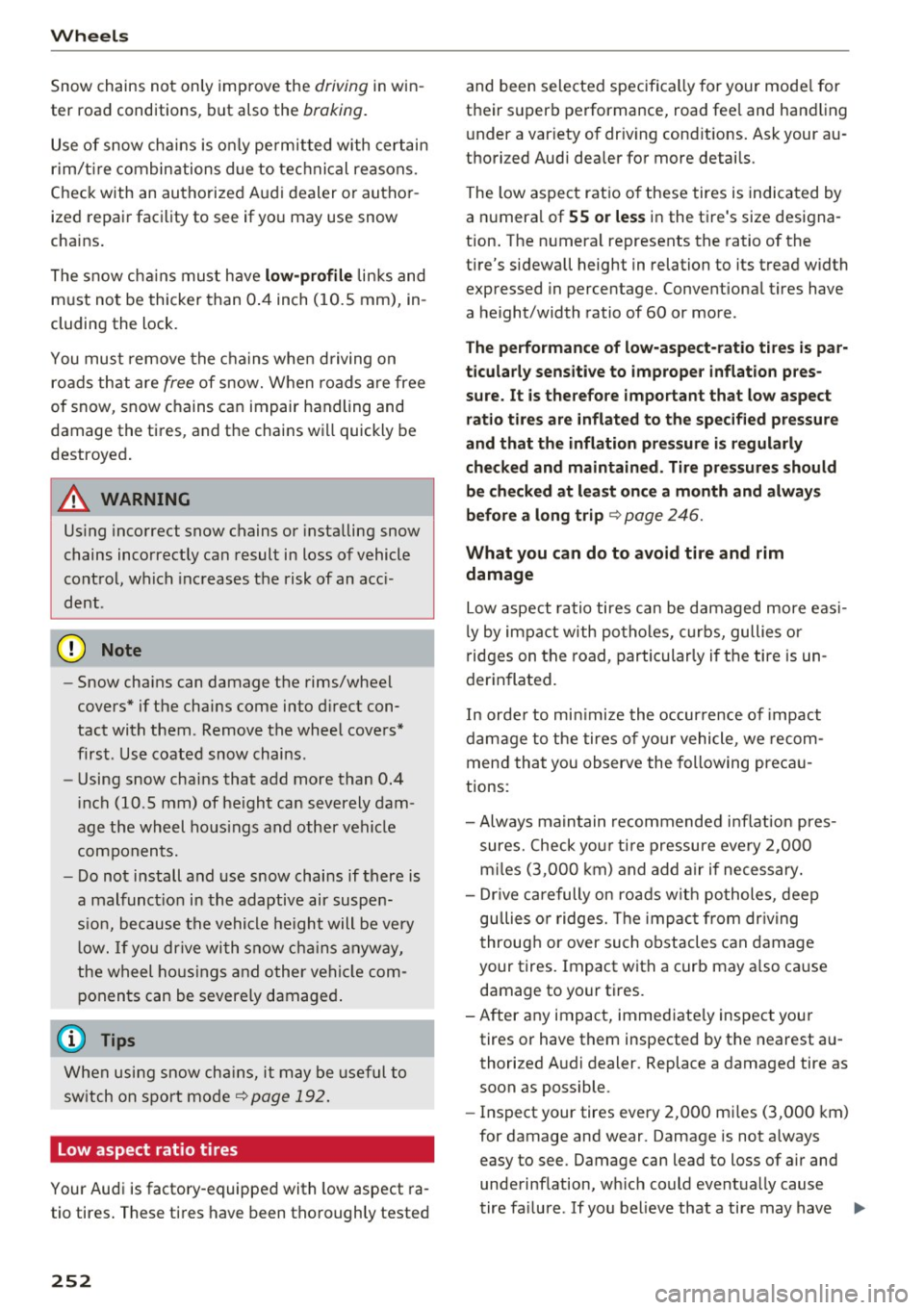 Wheels

Snow chains not only improve the driving in winter road conditions, but also the braking.

Use of snow chains is only permitted with certain rim/tire combinations due to technical reasons. Check with an authorized Audi dealer or authorized repair facility to see if you may use snow chains.

The snow chains must have low-profile links and must not be thicker than 0.4 inch (10.5 mm), including the lock.

You must remove the chains when driving on roads that are free of snow. When roads are free of snow, snow chains can impair handling and damage the tires, and the chains will quickly be destroyed.

WARNING

Using incorrect snow chains or installing snow chains incorrectly can result in loss of vehicle control, which increases the risk of an accident.

Note

– Snow chains can damage the rims/wheel covers* if the chains come into direct contact with them. Remove the wheel covers* first. Use coated snow chains.
– Using snow chains that add more than 0.4 inch (10.5 mm) of height can severely damage the wheel housings and other vehicle components.
– Do not install and use snow chains if there is a malfunction in the adaptive air suspension, because the vehicle height will be very low. If you drive with snow chains anyway, the wheel housings and other vehicle components can be severely damaged.

Tips

When using snow chains, it may be useful to switch on sport mode ⇨ page 192.

Low aspect ratio tires

Your Audi is factory-equipped with low aspect ratio tires. These tires have been thoroughly tested and been selected specifically for your model for their superb performance, road feel and handling under a variety of driving conditions. Ask your authorized Audi dealer for more details.

The low aspect ratio of these tires is indicated by a numeral of 55 or less in the tire's size designation. The numeral represents the ratio of the tire's sidewall height in relation to its tread width expressed in percentage. Conventional tires have a height/width ratio of 60 or more.

The performance of low-aspect-ratio tires is particularly sensitive to improper inflation pressure. It is therefore important that low aspect ratio tires are inflated to the specified pressure and that the inflation pressure is regularly checked and maintained. Tire pressures should be checked at least once a month and always before a long trip ⇨ page 246.

What you can do to avoid tire and rim damage

Low aspect ratio tires can be damaged more easily by impact with potholes, curbs, gullies or ridges on the road, particularly if the tire is underinflated.

In order to minimize the occurrence of impact damage to the tires of your vehicle, we recommend that you observe the following precautions:

– Always maintain recommended inflation pressures. Check your tire pressure every 2,000 miles (3,000 km) and add air if necessary.
– Drive carefully on roads with potholes, deep gullies or ridges. The impact from driving through or over such obstacles can damage your tires. Impact with a curb may also cause damage to your tires.
– After any impact, immediately inspect your tires or have them inspected by the nearest authorized Audi dealer. Replace a damaged tire as soon as possible.
– Inspect your tires every 2,000 miles (3,000 km) for damage and wear. Damage is not always easy to see. Damage can lead to loss of air and underinflation, which could eventually cause tire failure. If you believe that a tire may have ▶

252

carmanualsonline.info